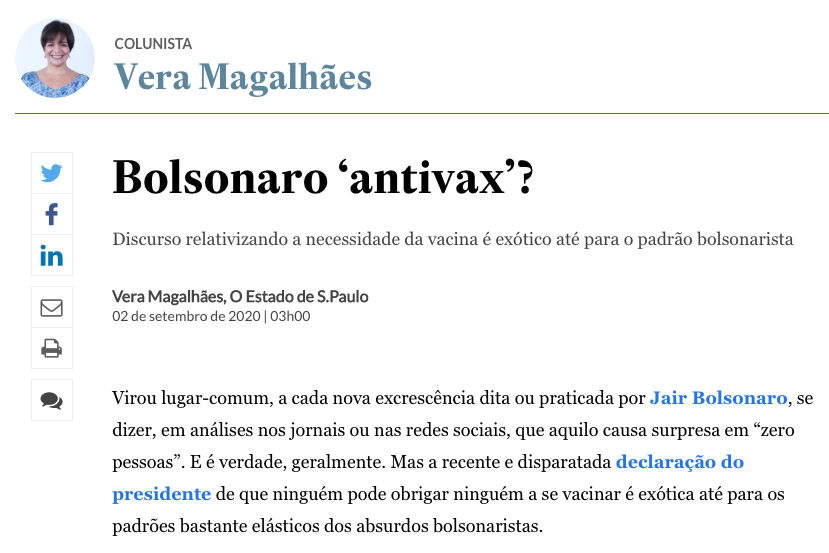 COLUNISTA
Vera Magalhães

Bolsonaro ‘antivax’?

Discurso relativizando a necessidade da vacina é exótico até para o padrão bolsonarista

Vera Magalhães, O Estado de S.Paulo
02 de setembro de 2020 | 03h00

Virou lugar-comum, a cada nova excrescência dita ou praticada por Jair Bolsonaro, se dizer, em análises nos jornais ou nas redes sociais, que aquilo causa surpresa em “zero pessoas”. E é verdade, geralmente. Mas a recente e disparatada declaração do presidente de que ninguém pode obrigar ninguém a se vacinar é exótica até para os padrões bastante elásticos dos absurdos bolsonaristas.